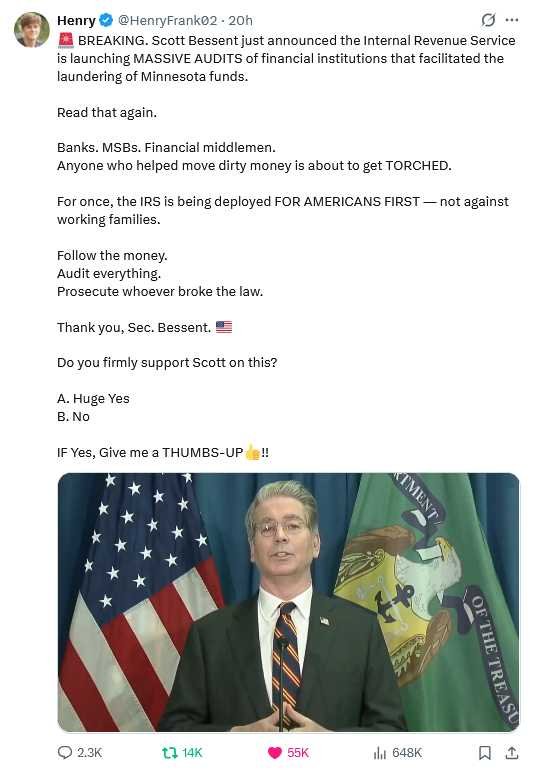 Henry @HenryFrank02 · 20h

🚨 BREAKING. Scott Bessent just announced the Internal Revenue Service is launching MASSIVE AUDITS of financial institutions that facilitated the laundering of Minnesota funds.

Read that again.

Banks. MSBs. Financial middlemen.
Anyone who helped move dirty money is about to get TORCHED.

For once, the IRS is being deployed FOR AMERICANS FIRST — not against working families.

Follow the money.
Audit everything.
Prosecute whoever broke the law.

Thank you, Sec. Bessent. 🇺🇸

Do you firmly support Scott on this?

A. Huge Yes
B. No

IF Yes, Give me a THUMBS-UP👍!!

RTMENT
OF THE TREASU

2.3K 14K 55K 648K